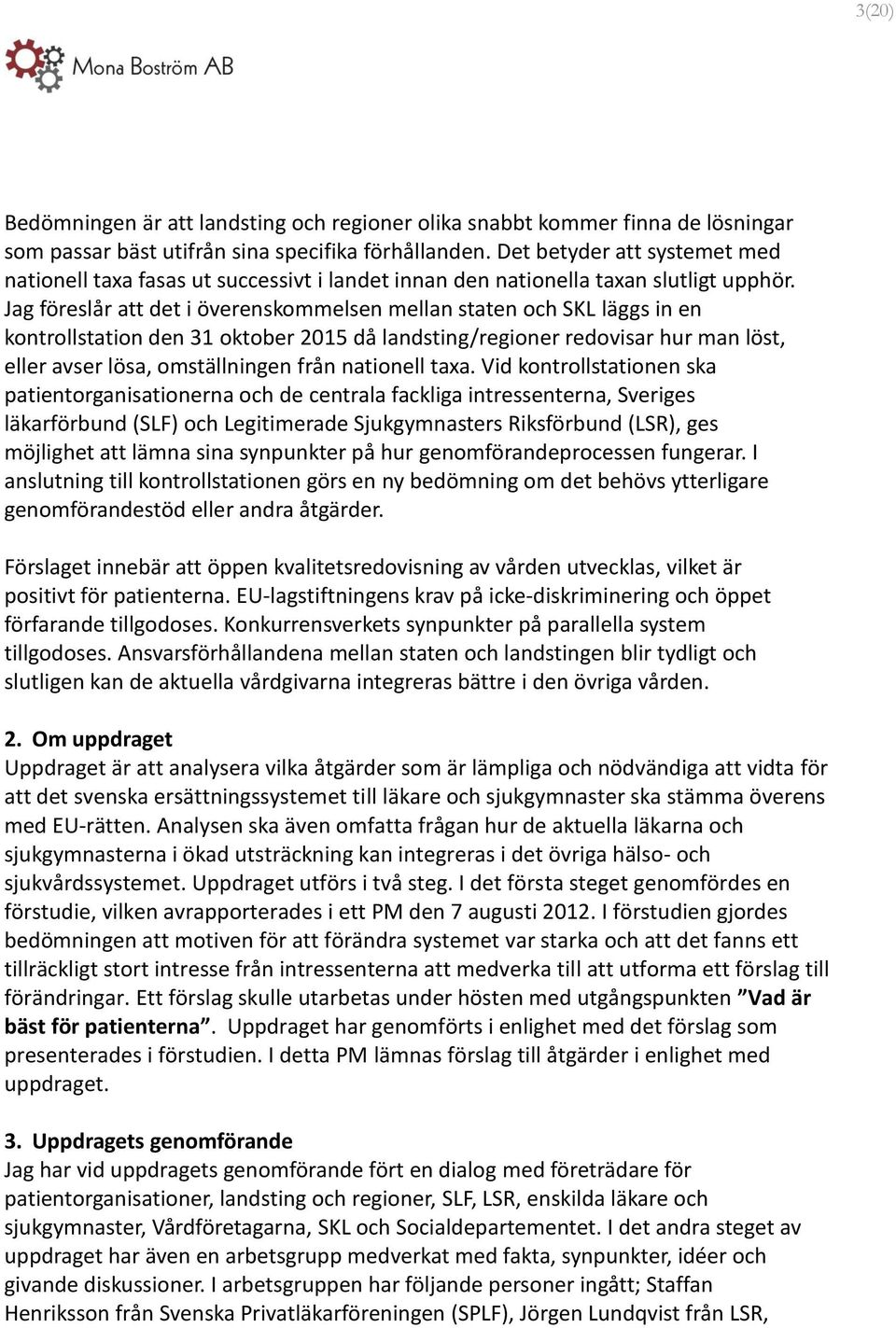 3(20)

Mona Boström AB

Bedömningen är att landsting och regioner olika snabbt kommer finna de lösningar som passar bäst utifrån sina specifika förhållanden. Det betyder att systemet med nationell taxa fasas ut successivt i landet innan den nationella taxan slutligt upphör. Jag föreslår att det i överenskommelsen mellan staten och SKL läggs in en kontrollstation den 31 oktober 2015 då landsting/regioner redovisar hur man löst, eller avser lösa, omställningen från nationell taxa. Vid kontrollstationen ska patientorganisationerna och de centrala fackliga intressenterna, Sveriges läkarförbund (SLF) och Legitimerade Sjukgymnasters Riksförbund (LSR), ges möjlighet att lämna sina synpunkter på hur genomförandeprocessen fungerar. I anslutning till kontrollstationen görs en ny bedömning om det behövs ytterligare genomförandestöd eller andra åtgärder.

Förslaget innebär att öppen kvalitetsredovisning av vården utvecklas, vilket är positivt för patienterna. EU-lagstiftningens krav på icke-diskriminering och öppet förfarande tillgodoses. Konkurrensverkets synpunkter på parallella system tillgodoses. Ansvarsförhållandena mellan staten och landstingen blir tydligt och slutligen kan de aktuella vårdgivarna integreras bättre i den övriga vården.

2. Om uppdraget
Uppdraget är att analysera vilka åtgärder som är lämpliga och nödvändiga att vidta för att det svenska ersättningssystemet till läkare och sjukgymnaster ska stämma överens med EU-rätten. Analysen ska även omfatta frågan hur de aktuella läkarna och sjukgymnasterna i ökad utsträckning kan integreras i det övriga hälso- och sjukvårdssystemet. Uppdraget utförs i två steg. I det första steget genomfördes en förstudie, vilken avrapporterades i ett PM den 7 augusti 2012. I förstudien gjordes bedömningen att motiven för att förändra systemet var starka och att det fanns ett tillräckligt stort intresse från intressenterna att medverka till att utforma ett förslag till förändringar. Ett förslag skulle utarbetas under hösten med utgångspunkten ”Vad är bäst för patienterna”. Uppdraget har genomförts i enlighet med det förslag som presenterades i förstudien. I detta PM lämnas förslag till åtgärder i enlighet med uppdraget.

3. Uppdragets genomförande
Jag har vid uppdragets genomförande fört en dialog med företrädare för patientorganisationer, landsting och regioner, SLF, LSR, enskilda läkare och sjukgymnaster, Vårdföretagarna, SKL och Socialdepartementet. I det andra steget av uppdraget har även en arbetsgrupp medverkat med fakta, synpunkter, idéer och givande diskussioner. I arbetsgruppen har följande personer ingått; Staffan Henriksson från Svenska Privatläkarföreningen (SPLF), Jörgen Lundqvist från LSR,